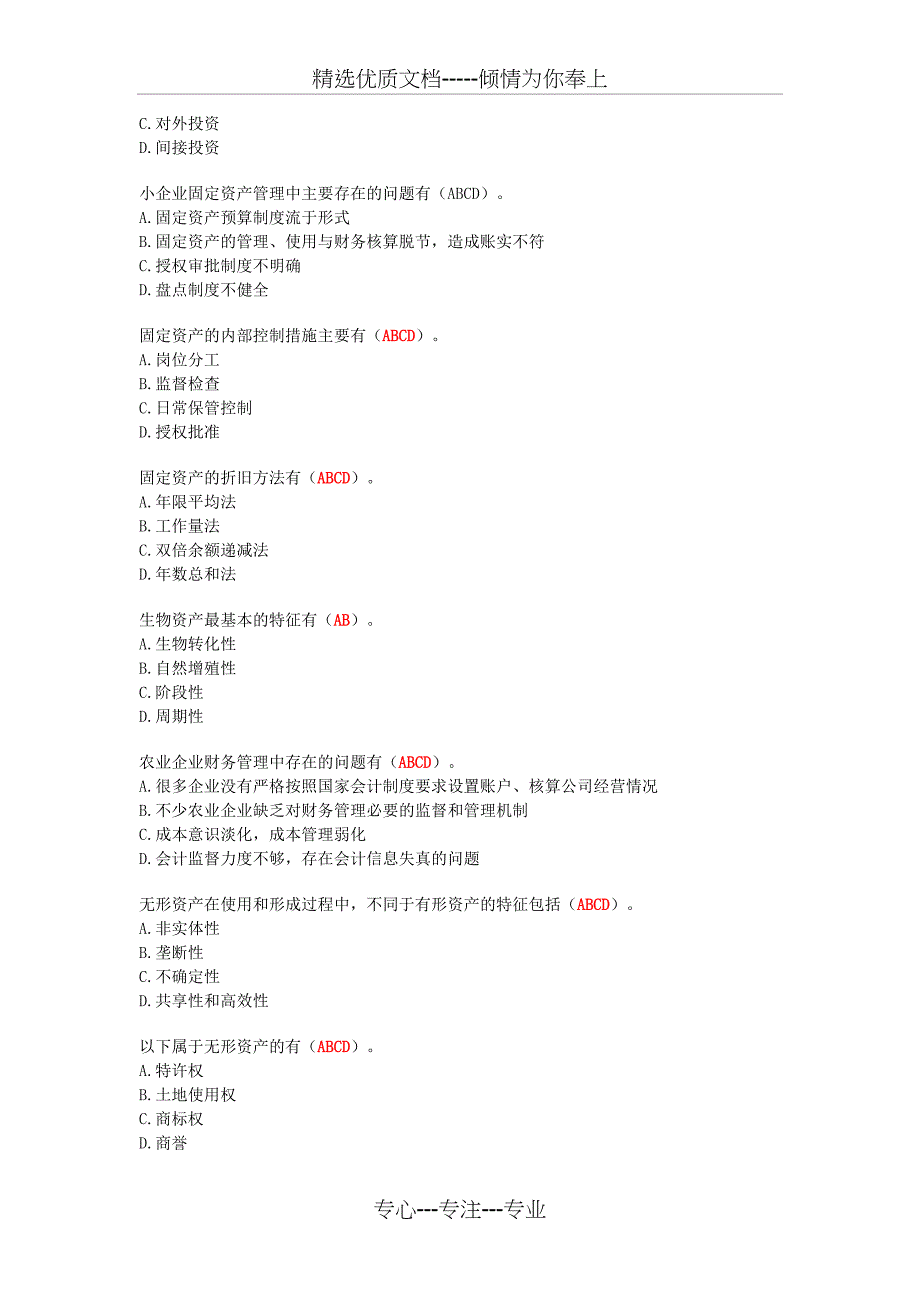 精选优质文档-----倾情为你奉上

C.对外投资
D.间接投资

小企业固定资产管理中主要存在的问题有（ABCD）。
A.固定资产预算制度流于形式
B.固定资产的管理、使用与财务核算脱节，造成账实不符
C.授权审批制度不明确
D.盘点制度不健全

固定资产的内部控制措施主要有（ABCD）。
A.岗位分工
B.监督检查
C.日常保管控制
D.授权批准

固定资产的折旧方法有（ABCD）。
A.年限平均法
B.工作量法
C.双倍余额递减法
D.年数总和法

生物资产最基本的特征有（AB）。
A.生物转化性
B.自然增殖性
C.阶段性
D.周期性

农业企业财务管理中存在的问题有（ABCD）。
A.很多企业没有严格按照国家会计制度要求设置账户、核算公司经营情况
B.不少农业企业缺乏对财务管理必要的监督和管理机制
C.成本意识淡化，成本管理弱化
D.会计监督力度不够，存在会计信息失真的问题

无形资产在使用和形成过程中，不同于有形资产的特征包括（ABCD）。
A.非实体性
B.垄断性
C.不确定性
D.共享性和高效性

以下属于无形资产的有（ABCD）。
A.特许权
B.土地使用权
C.商标权
D.商誉

专心---专注---专业